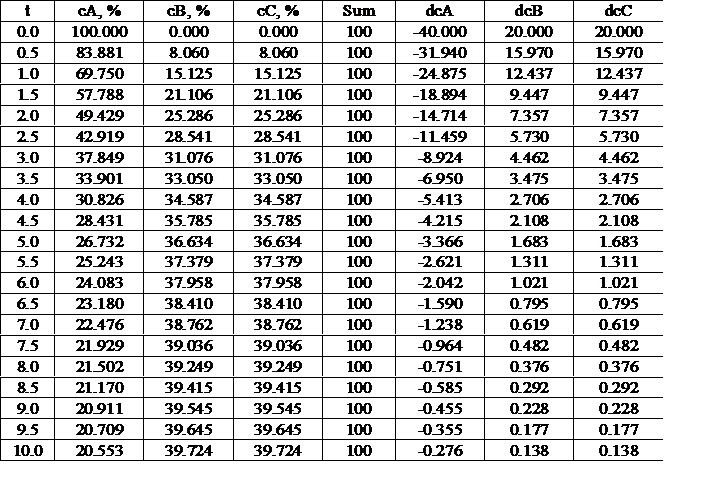 | t | cA, % | cB, % | cC, % | Sum | dcA | dcB | dcC |
|---|---|---|---|---|---|---|---|
| 0.0 | 100.000 | 0.000 | 0.000 | 100 | -40.000 | 20.000 | 20.000 |
| 0.5 | 83.881 | 8.060 | 8.060 | 100 | -31.940 | 15.970 | 15.970 |
| 1.0 | 69.750 | 15.125 | 15.125 | 100 | -24.875 | 12.437 | 12.437 |
| 1.5 | 57.788 | 21.106 | 21.106 | 100 | -18.894 | 9.447 | 9.447 |
| 2.0 | 49.429 | 25.286 | 25.286 | 100 | -14.714 | 7.357 | 7.357 |
| 2.5 | 42.919 | 28.541 | 28.541 | 100 | -11.459 | 5.730 | 5.730 |
| 3.0 | 37.849 | 31.076 | 31.076 | 100 | -8.924 | 4.462 | 4.462 |
| 3.5 | 33.901 | 33.050 | 33.050 | 100 | -6.950 | 3.475 | 3.475 |
| 4.0 | 30.826 | 34.587 | 34.587 | 100 | -5.413 | 2.706 | 2.706 |
| 4.5 | 28.431 | 35.785 | 35.785 | 100 | -4.215 | 2.108 | 2.108 |
| 5.0 | 26.732 | 36.634 | 36.634 | 100 | -3.366 | 1.683 | 1.683 |
| 5.5 | 25.243 | 37.379 | 37.379 | 100 | -2.621 | 1.311 | 1.311 |
| 6.0 | 24.083 | 37.958 | 37.958 | 100 | -2.042 | 1.021 | 1.021 |
| 6.5 | 23.180 | 38.410 | 38.410 | 100 | -1.590 | 0.795 | 0.795 |
| 7.0 | 22.476 | 38.762 | 38.762 | 100 | -1.238 | 0.619 | 0.619 |
| 7.5 | 21.929 | 39.036 | 39.036 | 100 | -0.964 | 0.482 | 0.482 |
| 8.0 | 21.502 | 39.249 | 39.249 | 100 | -0.751 | 0.376 | 0.376 |
| 8.5 | 21.170 | 39.415 | 39.415 | 100 | -0.585 | 0.292 | 0.292 |
| 9.0 | 20.911 | 39.545 | 39.545 | 100 | -0.455 | 0.228 | 0.228 |
| 9.5 | 20.709 | 39.645 | 39.645 | 100 | -0.355 | 0.177 | 0.177 |
| 10.0 | 20.553 | 39.724 | 39.724 | 100 | -0.276 | 0.138 | 0.138 |